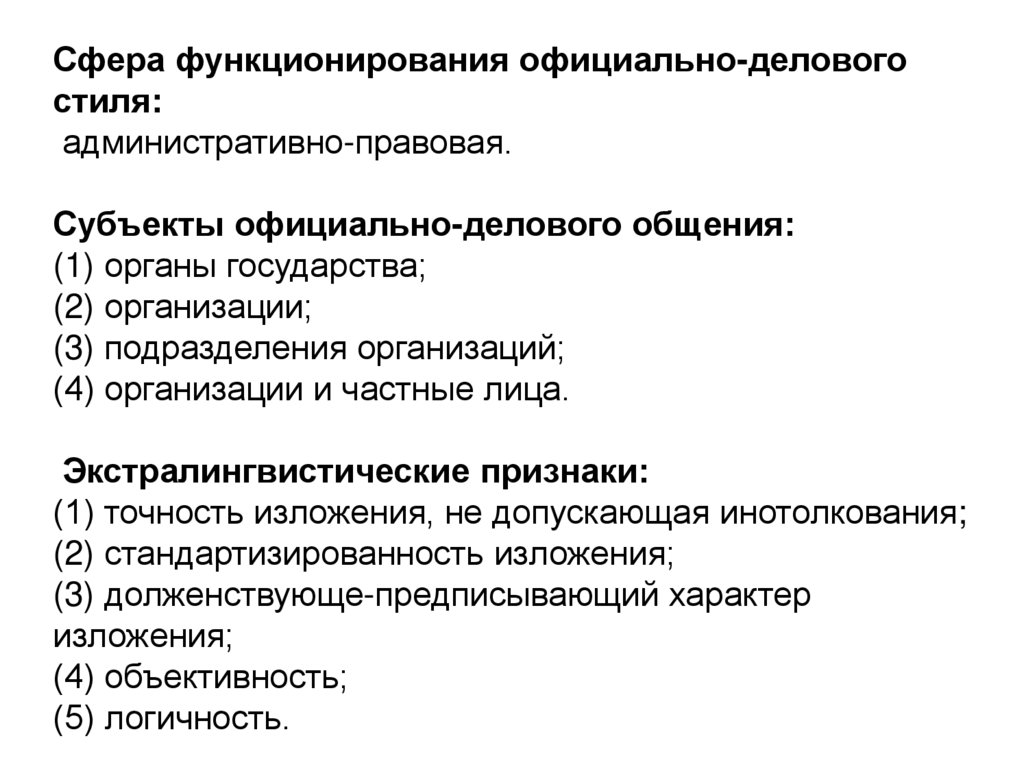 Сфера функционирования официально-делового стиля:
административно-правовая.

Субъекты официально-делового общения:
(1) органы государства;
(2) организации;
(3) подразделения организаций;
(4) организации и частные лица.

Экстралингвистические признаки:
(1) точность изложения, не допускающая инотолкования;
(2) стандартизированность изложения;
(3) долженствующе-предписывающий характер изложения;
(4) объективность;
(5) логичность.